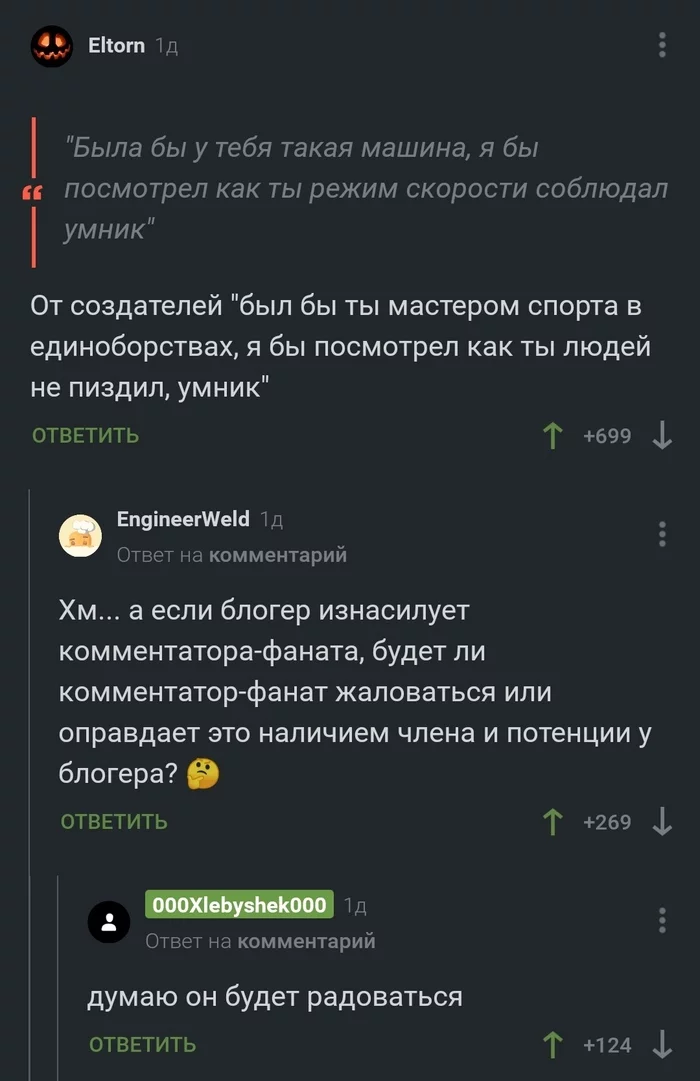 Eltorn 1д

"Была бы у тебя такая машина, я бы посмотрел как ты режим скорости соблюдал умник"

От создателей "был бы ты мастером спорта в единоборствах, я бы посмотрел как ты людей не пиздил, умник"

ОТВЕТИТЬ +699

EngineerWeld 1д
Ответ на комментарий

Хм... а если блогер изнасилует комментатора-фаната, будет ли комментатор-фанат жаловаться или оправдает это наличием члена и потенции у блогера? 🤔

ОТВЕТИТЬ +269

000Xlebyshek000 1д
Ответ на комментарий

думаю он будет радоваться

ОТВЕТИТЬ +124